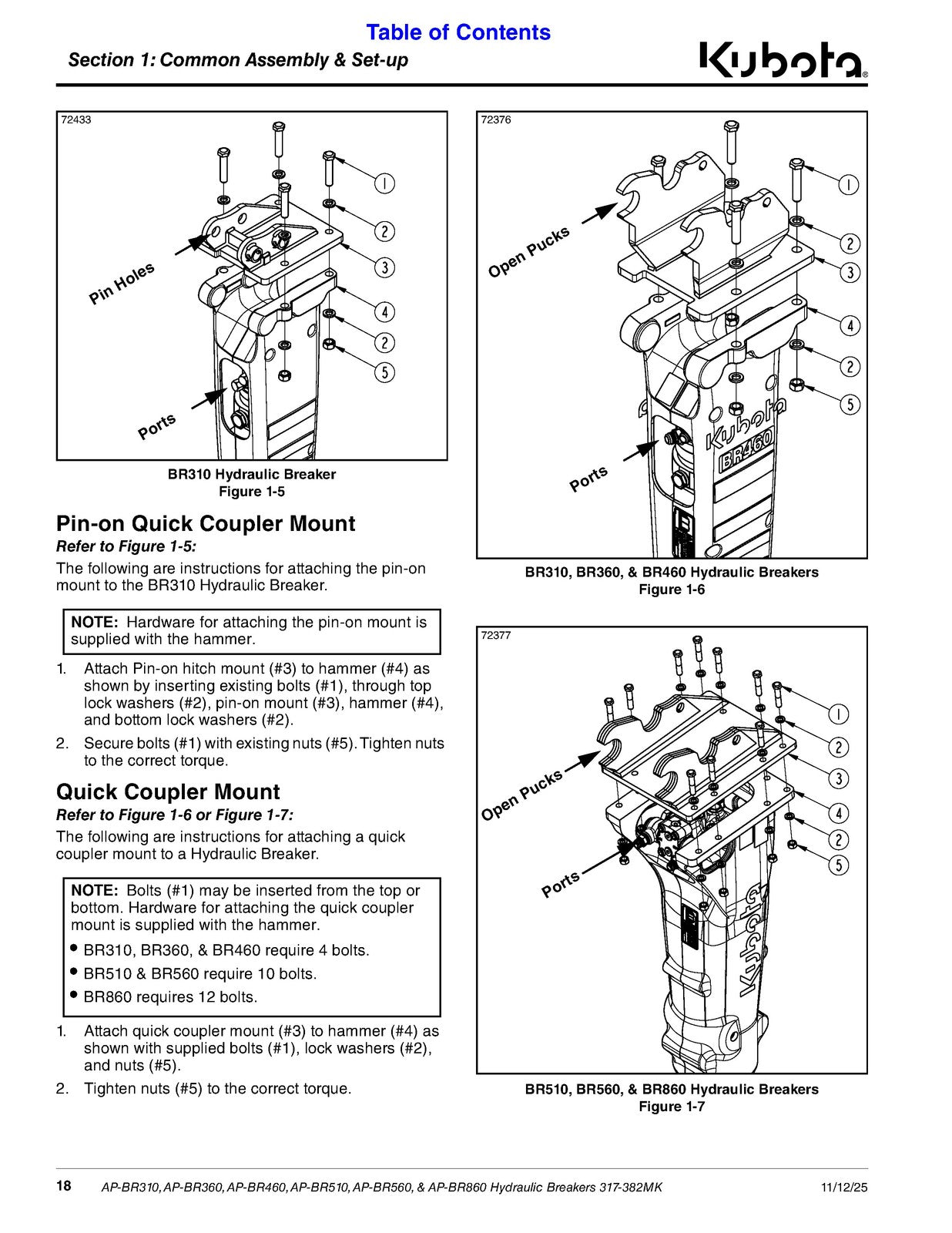 Table of Contents

Section 1: Common Assembly & Set-up

Kubota®

72433

1

2

3

4

2

5

Pin Holes

Ports

BR310 Hydraulic Breaker
Figure 1-5

Pin-on Quick Coupler Mount

Refer to Figure 1-5:

The following are instructions for attaching the pin-on mount to the BR310 Hydraulic Breaker.

NOTE: Hardware for attaching the pin-on mount is supplied with the hammer.

1. Attach Pin-on hitch mount (#3) to hammer (#4) as shown by inserting existing bolts (#1), through top lock washers (#2), pin-on mount (#3), hammer (#4), and bottom lock washers (#2).

2. Secure bolts (#1) with existing nuts (#5). Tighten nuts to the correct torque.

Quick Coupler Mount

Refer to Figure 1-6 or Figure 1-7:

The following are instructions for attaching a quick coupler mount to a Hydraulic Breaker.

NOTE: Bolts (#1) may be inserted from the top or bottom. Hardware for attaching the quick coupler mount is supplied with the hammer.

• BR310, BR360, & BR460 require 4 bolts.

• BR510 & BR560 require 10 bolts.

• BR860 requires 12 bolts.

1. Attach quick coupler mount (#3) to hammer (#4) as shown with supplied bolts (#1), lock washers (#2), and nuts (#5).

2. Tighten nuts (#5) to the correct torque.

72376

1

2

3

4

2

5

Open Pucks

Ports

Kubota

BR460

BR310, BR360, & BR460 Hydraulic Breakers
Figure 1-6

72377

1

2

3

4

2

5

Open Pucks

Ports

Kubota

BR510, BR560, & BR860 Hydraulic Breakers
Figure 1-7

18 AP-BR310, AP-BR360, AP-BR460, AP-BR510, AP-BR560, & AP-BR860 Hydraulic Breakers 317-382MK 11/12/25